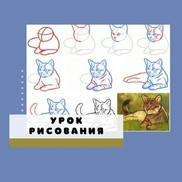 УРОК
РИСОВАНИЯ